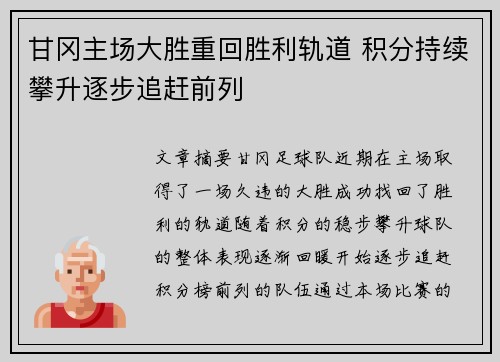 甘冈主场大胜重回胜利轨道 积分持续攀升逐步追赶前列

文章摘要甘冈足球队近期在主场取得了一场久违的大胜成功找回了胜利的轨道随着积分的稳步攀升球队的整体表现逐渐回暖开始逐步追赶积分榜前列的队伍通过本场比赛的